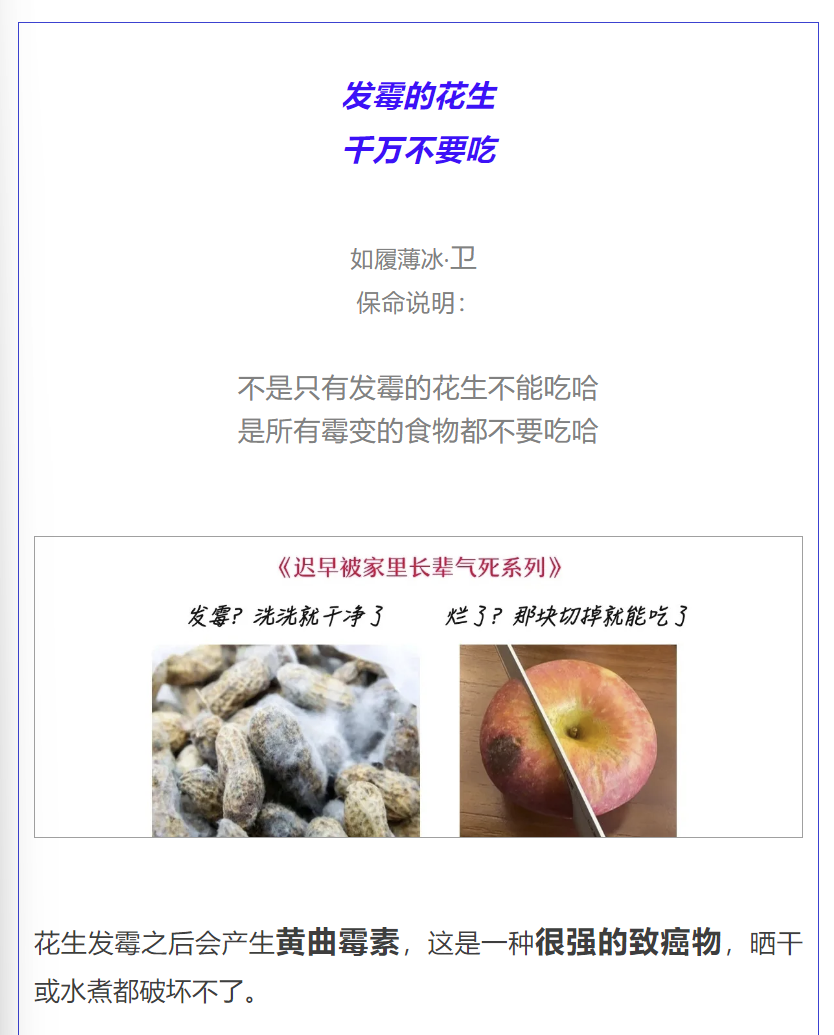 发霉的花生
千万不要吃

如履薄冰·卫
保命说明：

不是只有发霉的花生不能吃哈
是所有霉变的食物都不要吃哈

《迟早被家里长辈气死系列》

发霉？洗洗就干净了

烂了？那块切掉就能吃了

花生发霉之后会产生黄曲霉素，这是一种很强的致癌物，晒干或水煮都破坏不了。